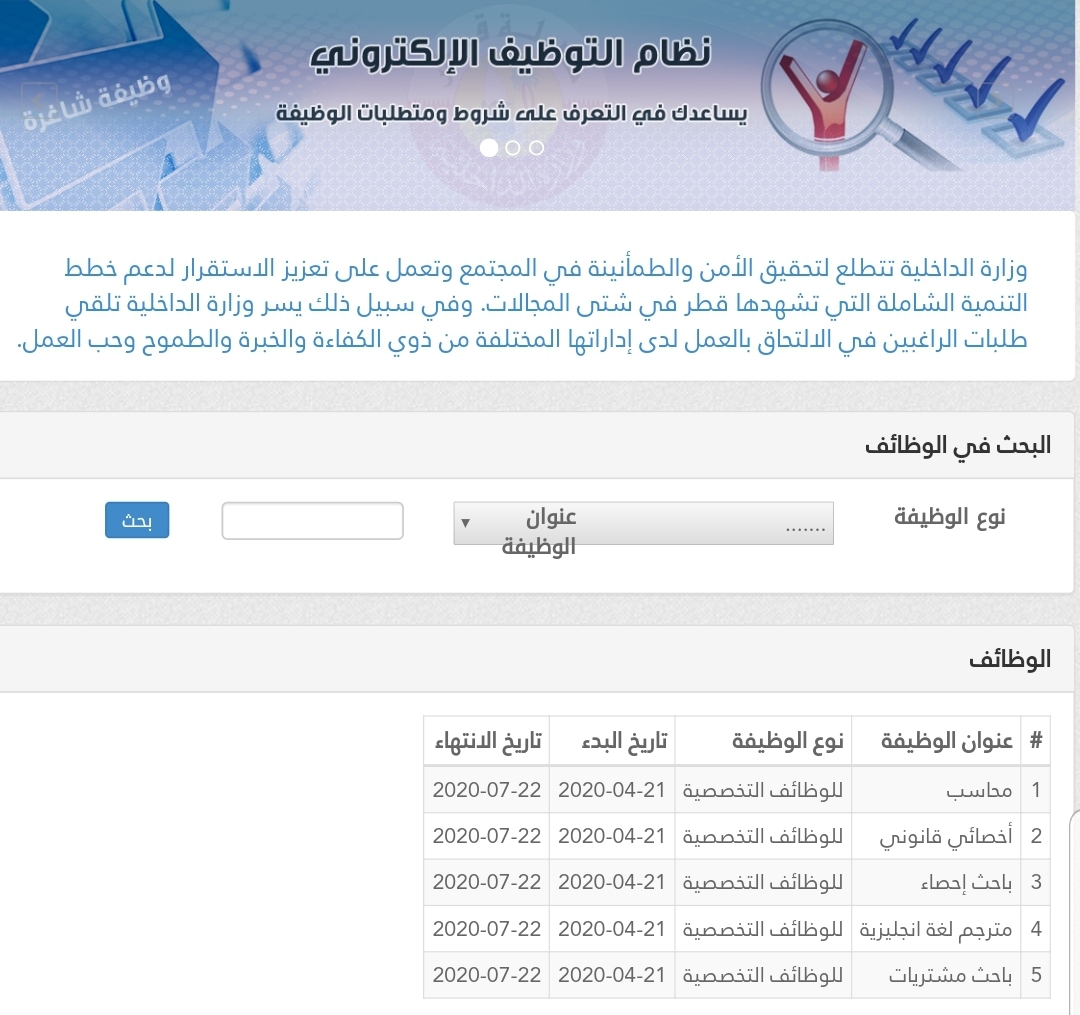 نظام التوظيف الإلكتروني
يساعدك في التعرف على شروط ومتطلبات الوظيفة
وظيفة شاغرة

وزارة الداخلية تتطلع لتحقيق الأمن والطمأنينة في المجتمع وتعمل على تعزيز الاستقرار لدعم خطط التنمية الشاملة التي تشهدها قطر في شتى المجالات. وفي سبيل ذلك يسر وزارة الداخلية تلقي طلبات الراغبين في الالتحاق بالعمل لدى إداراتها المختلفة من ذوي الكفاءة والخبرة والطموح وحب العمل.

البحث في الوظائف

نوع الوظيفة
.......
عنوان الوظيفة
بحث

الوظائف

| # | عنوان الوظيفة | نوع الوظيفة | تاريخ البدء | تاريخ الانتهاء |
|---|---|---|---|---|
| 1 | محاسب | للوظائف التخصصية | 2020-04-21 | 2020-07-22 |
| 2 | أخصائي قانوني | للوظائف التخصصية | 2020-04-21 | 2020-07-22 |
| 3 | باحث إحصاء | للوظائف التخصصية | 2020-04-21 | 2020-07-22 |
| 4 | مترجم لغة انجليزية | للوظائف التخصصية | 2020-04-21 | 2020-07-22 |
| 5 | باحث مشتريات | للوظائف التخصصية | 2020-04-21 | 2020-07-22 |